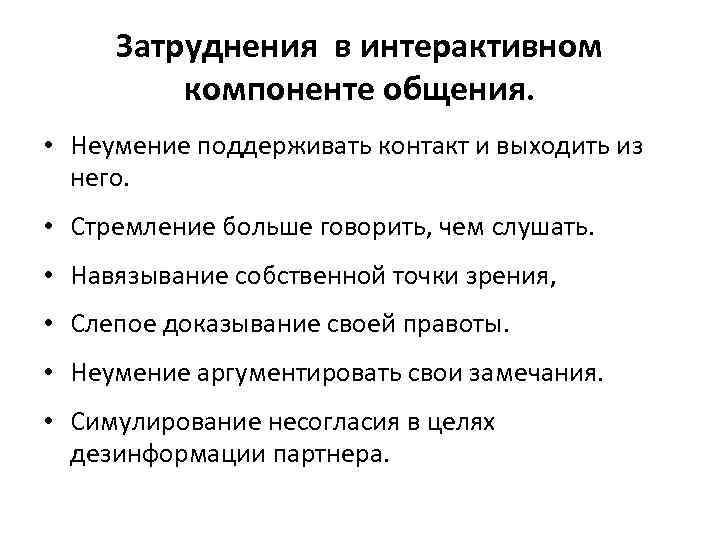 Затруднения в интерактивном компоненте общения.

• Неумение поддерживать контакт и выходить из него.

• Стремление больше говорить, чем слушать.

• Навязывание собственной точки зрения,

• Слепое доказывание своей правоты.

• Неумение аргументировать свои замечания.

• Симулирование несогласия в целях дезинформации партнера.